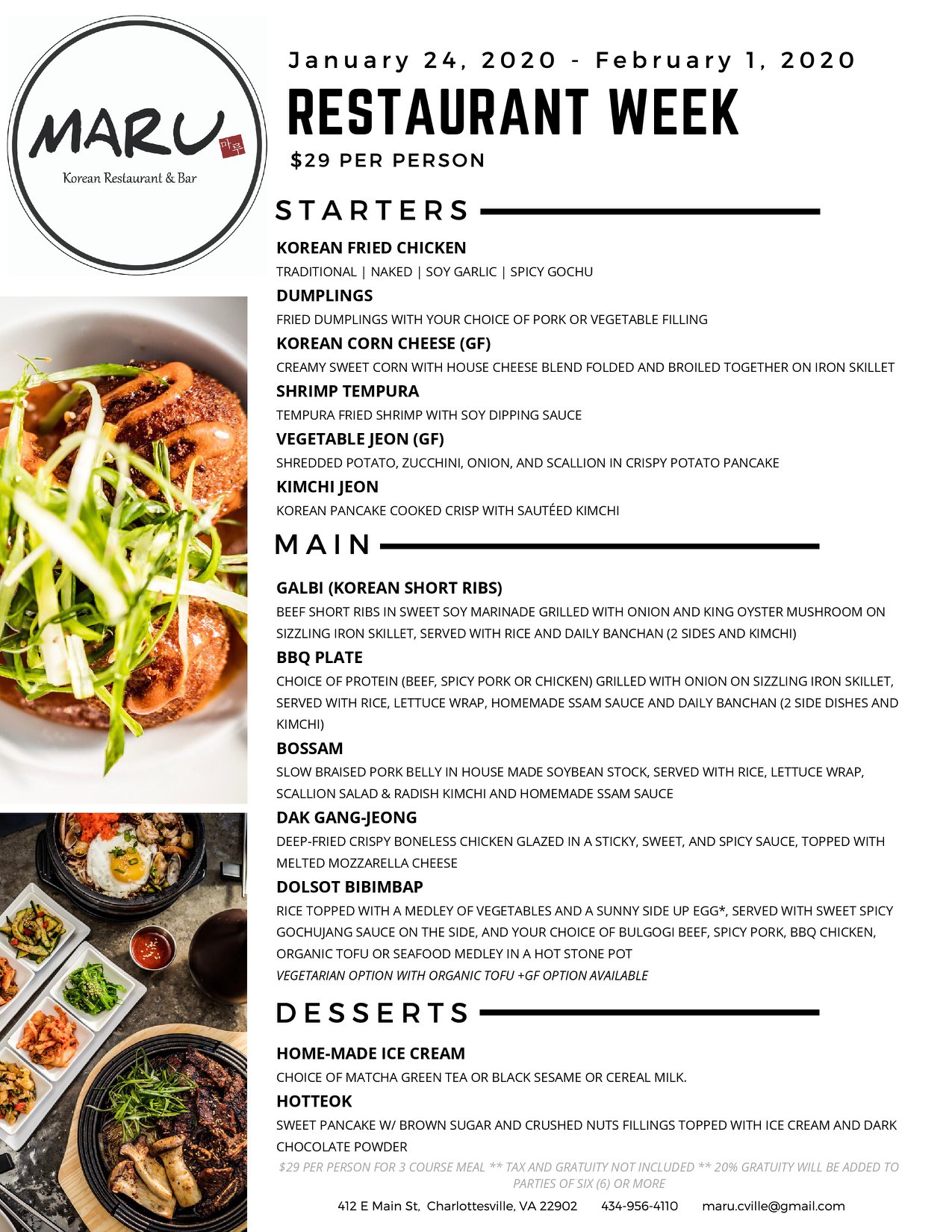 MARU 마루
Korean Restaurant & Bar

January 24, 2020 - February 1, 2020
RESTAURANT WEEK
$29 PER PERSON

STARTERS

KOREAN FRIED CHICKEN
TRADITIONAL | NAKED | SOY GARLIC | SPICY GOCHU

DUMPLINGS
FRIED DUMPLINGS WITH YOUR CHOICE OF PORK OR VEGETABLE FILLING

KOREAN CORN CHEESE (GF)
CREAMY SWEET CORN WITH HOUSE CHEESE BLEND FOLDED AND BROILED TOGETHER ON IRON SKILLET

SHRIMP TEMPURA
TEMPURA FRIED SHRIMP WITH SOY DIPPING SAUCE

VEGETABLE JEON (GF)
SHREDDED POTATO, ZUCCHINI, ONION, AND SCALLION IN CRISPY POTATO PANCAKE

KIMCHI JEON
KOREAN PANCAKE COOKED CRISP WITH SAUTÉED KIMCHI

MAIN

GALBI (KOREAN SHORT RIBS)
BEEF SHORT RIBS IN SWEET SOY MARINADE GRILLED WITH ONION AND KING OYSTER MUSHROOM ON SIZZLING IRON SKILLET, SERVED WITH RICE AND DAILY BANCHAN (2 SIDES AND KIMCHI)

BBQ PLATE
CHOICE OF PROTEIN (BEEF, SPICY PORK OR CHICKEN) GRILLED WITH ONION ON SIZZLING IRON SKILLET, SERVED WITH RICE, LETTUCE WRAP, HOMEMADE SSAM SAUCE AND DAILY BANCHAN (2 SIDE DISHES AND KIMCHI)

BOSSAM
SLOW BRAISED PORK BELLY IN HOUSE MADE SOYBEAN STOCK, SERVED WITH RICE, LETTUCE WRAP, SCALLION SALAD & RADISH KIMCHI AND HOMEMADE SSAM SAUCE

DAK GANG-JEONG
DEEP-FRIED CRISPY BONELESS CHICKEN GLAZED IN A STICKY, SWEET, AND SPICY SAUCE, TOPPED WITH MELTED MOZZARELLA CHEESE

DOLSOT BIBIMBAP
RICE TOPPED WITH A MEDLEY OF VEGETABLES AND A SUNNY SIDE UP EGG*, SERVED WITH SWEET SPICY GOCHUJANG SAUCE ON THE SIDE, AND YOUR CHOICE OF BULGOGI BEEF, SPICY PORK, BBQ CHICKEN, ORGANIC TOFU OR SEAFOOD MEDLEY IN A HOT STONE POT
VEGETARIAN OPTION WITH ORGANIC TOFU +GF OPTION AVAILABLE

DESSERTS

HOME-MADE ICE CREAM
CHOICE OF MATCHA GREEN TEA OR BLACK SESAME OR CEREAL MILK.

HOTTEOK
SWEET PANCAKE W/ BROWN SUGAR AND CRUSHED NUTS FILLINGS TOPPED WITH ICE CREAM AND DARK CHOCOLATE POWDER

$29 PER PERSON FOR 3 COURSE MEAL ** TAX AND GRATUITY NOT INCLUDED ** 20% GRATUITY WILL BE ADDED TO PARTIES OF SIX (6) OR MORE

412 E Main St, Charlottesville, VA 22902 434-956-4110 maru.cville@gmail.com